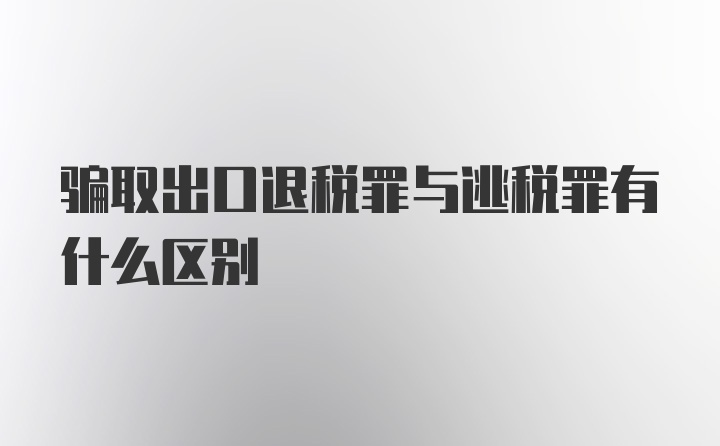 骗取出口退税罪与逃税罪有什么区别